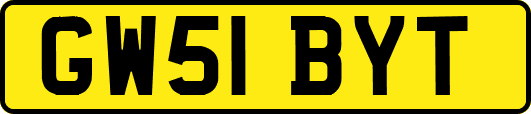 GW51 BYT